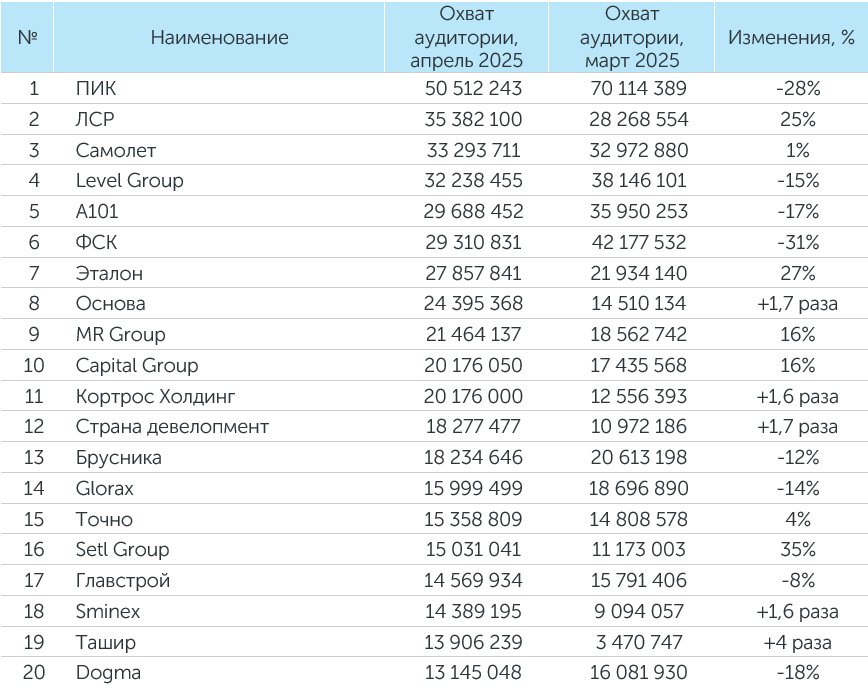 | № | Наименование | Охват аудитории, апрель 2025 | Охват аудитории, март 2025 | Изменения, % |
|---|---|---|---|---|
| 1 | ПИК | 50 512 243 | 70 114 389 | -28% |
| 2 | ЛСР | 35 382 100 | 28 268 554 | 25% |
| 3 | Самолет | 33 293 711 | 32 972 880 | 1% |
| 4 | Level Group | 32 238 455 | 38 146 101 | -15% |
| 5 | А101 | 29 688 452 | 35 950 253 | -17% |
| 6 | ФСК | 29 310 831 | 42 177 532 | -31% |
| 7 | Эталон | 27 857 841 | 21 934 140 | 27% |
| 8 | Основа | 24 395 368 | 14 510 134 | +1,7 раза |
| 9 | MR Group | 21 464 137 | 18 562 742 | 16% |
| 10 | Capital Group | 20 176 050 | 17 435 568 | 16% |
| 11 | Кортрос Холдинг | 20 176 000 | 12 556 393 | +1,6 раза |
| 12 | Страна девелопмент | 18 277 477 | 10 972 186 | +1,7 раза |
| 13 | Брусника | 18 234 646 | 20 613 198 | -12% |
| 14 | Glorax | 15 999 499 | 18 696 890 | -14% |
| 15 | Точно | 15 358 809 | 14 808 578 | 4% |
| 16 | Setl Group | 15 031 041 | 11 173 003 | 35% |
| 17 | Главстрой | 14 569 934 | 15 791 406 | -8% |
| 18 | Sminex | 14 389 195 | 9 094 057 | +1,6 раза |
| 19 | Ташир | 13 906 239 | 3 470 747 | +4 раза |
| 20 | Dogma | 13 145 048 | 16 081 930 | -18% |